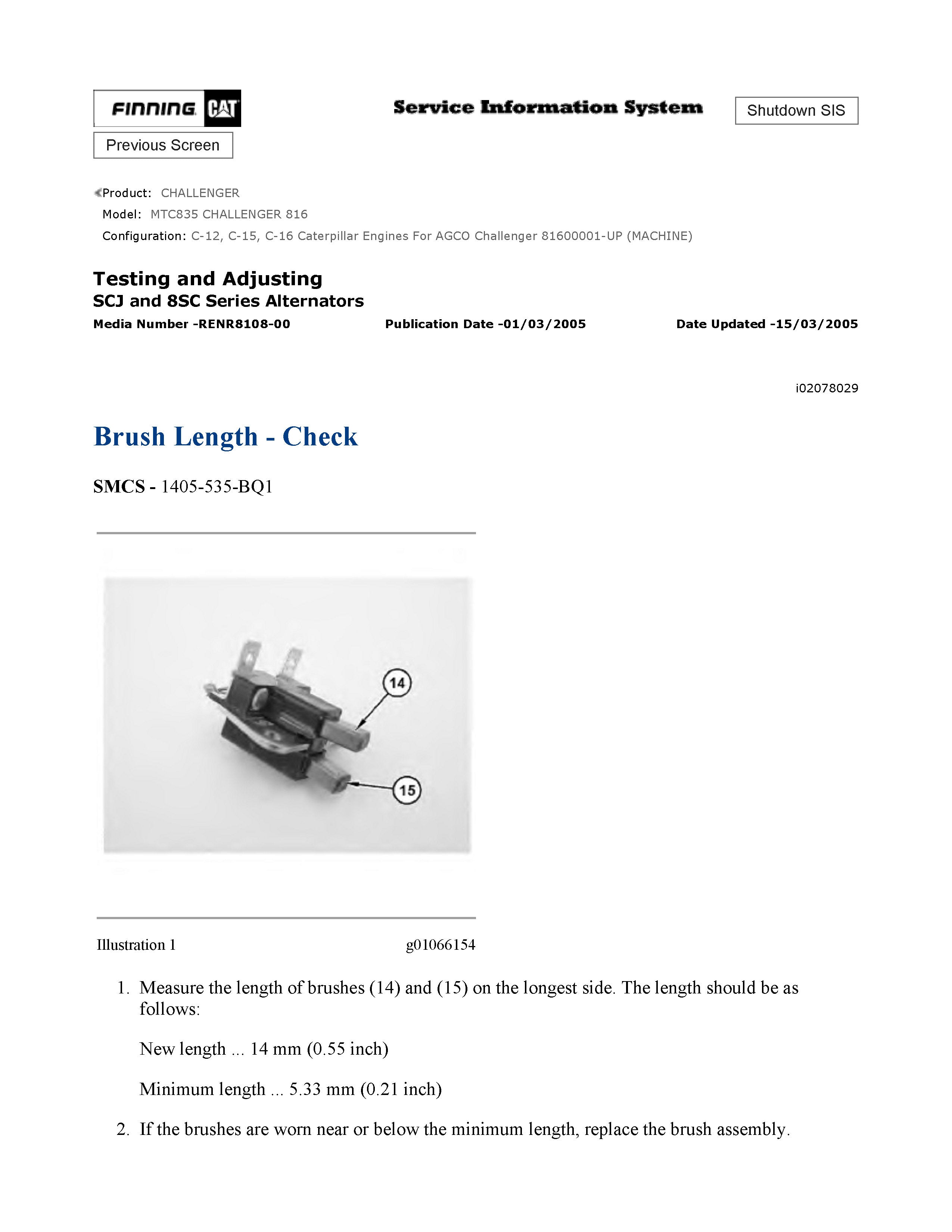 FINNING CAT

Service Information System

Shutdown SIS

Previous Screen

Product: CHALLENGER
Model: MTC835 CHALLENGER 816
Configuration: C-12, C-15, C-16 Caterpillar Engines For AGCO Challenger 81600001-UP (MACHINE)

Testing and Adjusting
SCJ and 8SC Series Alternators

Media Number -RENR8108-00 Publication Date -01/03/2005 Date Updated -15/03/2005

i02078029

Brush Length - Check

SMCS - 1405-535-BQ1

14

15

Illustration 1 g01066154

1. Measure the length of brushes (14) and (15) on the longest side. The length should be as follows:

New length ... 14 mm (0.55 inch)

Minimum length ... 5.33 mm (0.21 inch)

2. If the brushes are worn near or below the minimum length, replace the brush assembly.